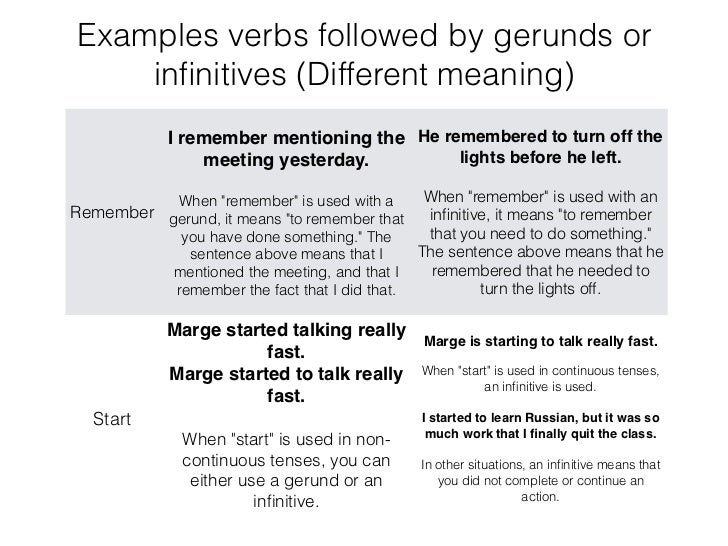 Examples verbs followed by gerunds or infinitives (Different meaning)

| Remember | I remember mentioning the meeting yesterday. When "remember" is used with a gerund, it means "to remember that you have done something." The sentence above means that I mentioned the meeting, and that I remember the fact that I did that. | He remembered to turn off the lights before he left. When "remember" is used with an infinitive, it means "to remember that you need to do something." The sentence above means that he remembered that he needed to turn the lights off. |
|---|---|---|
| Start | Marge started talking really fast. Marge started to talk really fast. When "start" is used in non-continuous tenses, you can either use a gerund or an infinitive. | Marge is starting to talk really fast. When "start" is used in continuous tenses, an infinitive is used. I started to learn Russian, but it was so much work that I finally quit the class. In other situations, an infinitive means that you did not complete or continue an action. |